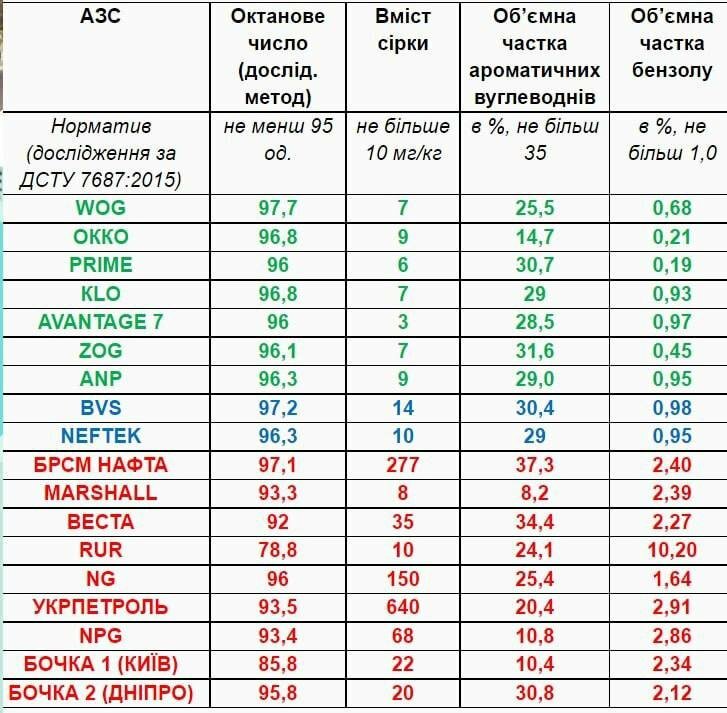 | АЗС | Октанове число (дослід. метод) | Вміст сірки | Об'ємна частка ароматичних вуглеводнів | Об'ємна частка бензолу |
|---|---|---|---|---|
| Норматив (дослідження за ДСТУ 7687:2015) | не менш 95 од. | не більше 10 мг/кг | в %, не більш 35 | в %, не більш 1,0 |
| WOG | 97,7 | 7 | 25,5 | 0,68 |
| OKKO | 96,8 | 9 | 14,7 | 0,21 |
| PRIME | 96 | 6 | 30,7 | 0,19 |
| KLO | 96,8 | 7 | 29 | 0,93 |
| AVANTAGE 7 | 96 | 3 | 28,5 | 0,97 |
| ZOG | 96,1 | 7 | 31,6 | 0,45 |
| ANP | 96,3 | 9 | 29,0 | 0,95 |
| BVS | 97,2 | 14 | 30,4 | 0,98 |
| NEFTEK | 96,3 | 10 | 29 | 0,95 |
| БРСМ НАФТА | 97,1 | 277 | 37,3 | 2,40 |
| MARSHALL | 93,3 | 8 | 8,2 | 2,39 |
| ВЕСТА | 92 | 35 | 34,4 | 2,27 |
| RUR | 78,8 | 10 | 24,1 | 10,20 |
| NG | 96 | 150 | 25,4 | 1,64 |
| УКРПЕТРОЛЬ | 93,5 | 640 | 20,4 | 2,91 |
| NPG | 93,4 | 68 | 10,8 | 2,86 |
| БОЧКА 1 (КИЇВ) | 85,8 | 22 | 10,4 | 2,34 |
| БОЧКА 2 (ДНІПРО) | 95,8 | 20 | 30,8 | 2,12 |